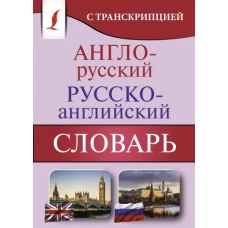 С ТРАНСКРИПЦИЕЙ

АНГЛО-русский
РУССКО-английский

СЛОВАРЬ